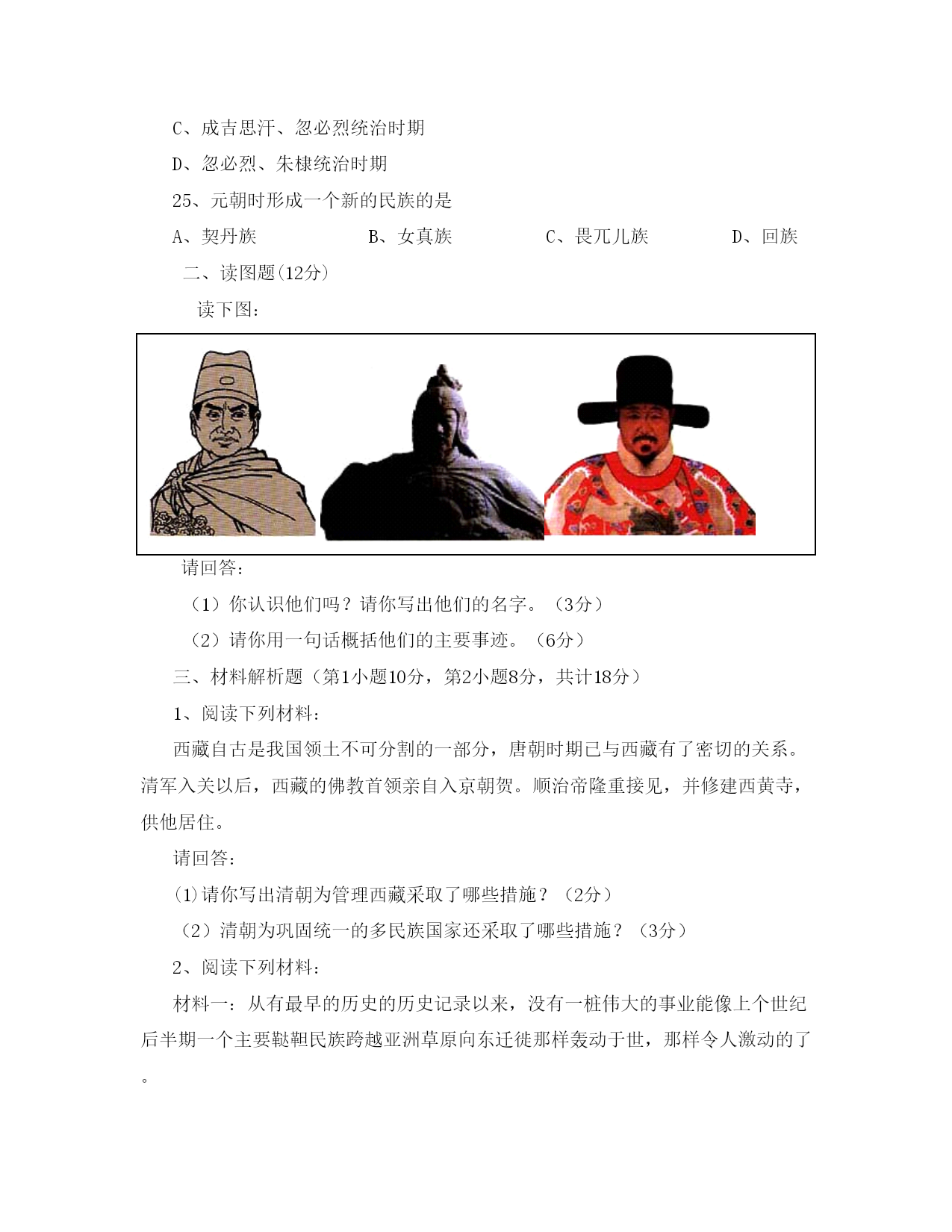 C、成吉思汗、忽必烈统治时期

D、忽必烈、朱棣统治时期

25、元朝时形成一个新的民族的是

A、契丹族　　B、女真族　　C、畏兀儿族　　D、回族

二、读图题(12分)

读下图：

请回答：

（1）你认识他们吗？请你写出他们的名字。（3分）

（2）请你用一句话概括他们的主要事迹。（6分）

三、材料解析题（第1小题10分，第2小题8分，共计18分）

1、阅读下列材料：

西藏自古是我国领土不可分割的一部分，唐朝时期已与西藏有了密切的关系。清军入关以后，西藏的佛教首领亲自入京朝贺。顺治帝隆重接见，并修建西黄寺，供他居住。

请回答：

(1)请你写出清朝为管理西藏采取了哪些措施？（2分）

（2）清朝为巩固统一的多民族国家还采取了哪些措施？（3分）

2、阅读下列材料：

材料一：从有最早的历史的历史记录以来，没有一桩伟大的事业能像上个世纪后半期一个主要鞑靼民族跨越亚洲草原向东迁徙那样轰动于世，那样令人激动的了。